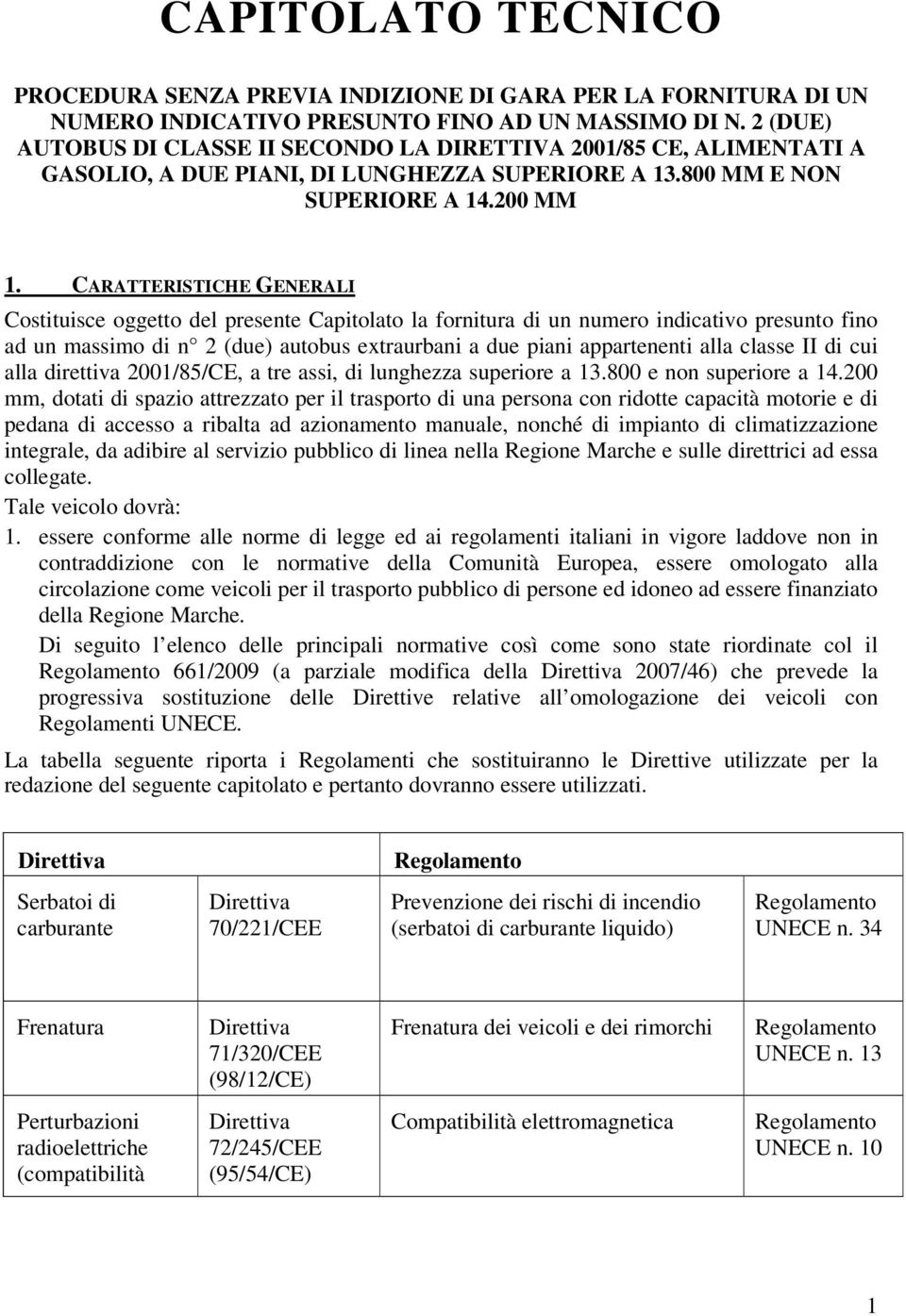 CAPITOLATO TECNICO

PROCEDURA SENZA PREVIA INDIZIONE DI GARA PER LA FORNITURA DI UN NUMERO INDICATIVO PRESUNTO FINO AD UN MASSIMO DI N. 2 (DUE) AUTOBUS DI CLASSE II SECONDO LA DIRETTIVA 2001/85 CE, ALIMENTATI A GASOLIO, A DUE PIANI, DI LUNGHEZZA SUPERIORE A 13.800 MM E NON SUPERIORE A 14.200 MM

1. CARATTERISTICHE GENERALI

Costituisce oggetto del presente Capitolato la fornitura di un numero indicativo presunto fino ad un massimo di n° 2 (due) autobus extraurbani a due piani appartenenti alla classe II di cui alla direttiva 2001/85/CE, a tre assi, di lunghezza superiore a 13.800 e non superiore a 14.200 mm, dotati di spazio attrezzato per il trasporto di una persona con ridotte capacità motorie e di pedana di accesso a ribalta ad azionamento manuale, nonché di impianto di climatizzazione integrale, da adibire al servizio pubblico di linea nella Regione Marche e sulle direttrici ad essa collegate.

Tale veicolo dovrà:

1. essere conforme alle norme di legge ed ai regolamenti italiani in vigore laddove non in contraddizione con le normative della Comunità Europea, essere omologato alla circolazione come veicoli per il trasporto pubblico di persone ed idoneo ad essere finanziato della Regione Marche.

Di seguito l elenco delle principali normative così come sono state riordinate col il Regolamento 661/2009 (a parziale modifica della Direttiva 2007/46) che prevede la progressiva sostituzione delle Direttive relative all omologazione dei veicoli con Regolamenti UNECE.

La tabella seguente riporta i Regolamenti che sostituiranno le Direttive utilizzate per la redazione del seguente capitolato e pertanto dovranno essere utilizzati.

| Direttiva | | Regolamento | |
|---|---|---|---|
| Serbatoi di carburante | Direttiva 70/221/CEE | Prevenzione dei rischi di incendio (serbatoi di carburante liquido) | Regolamento UNECE n. 34 |
| Frenatura | Direttiva 71/320/CEE (98/12/CE) | Frenatura dei veicoli e dei rimorchi | Regolamento UNECE n. 13 |
| Perturbazioni radioelettriche (compatibilità | Direttiva 72/245/CEE (95/54/CE) | Compatibilità elettromagnetica | Regolamento UNECE n. 10 |

1